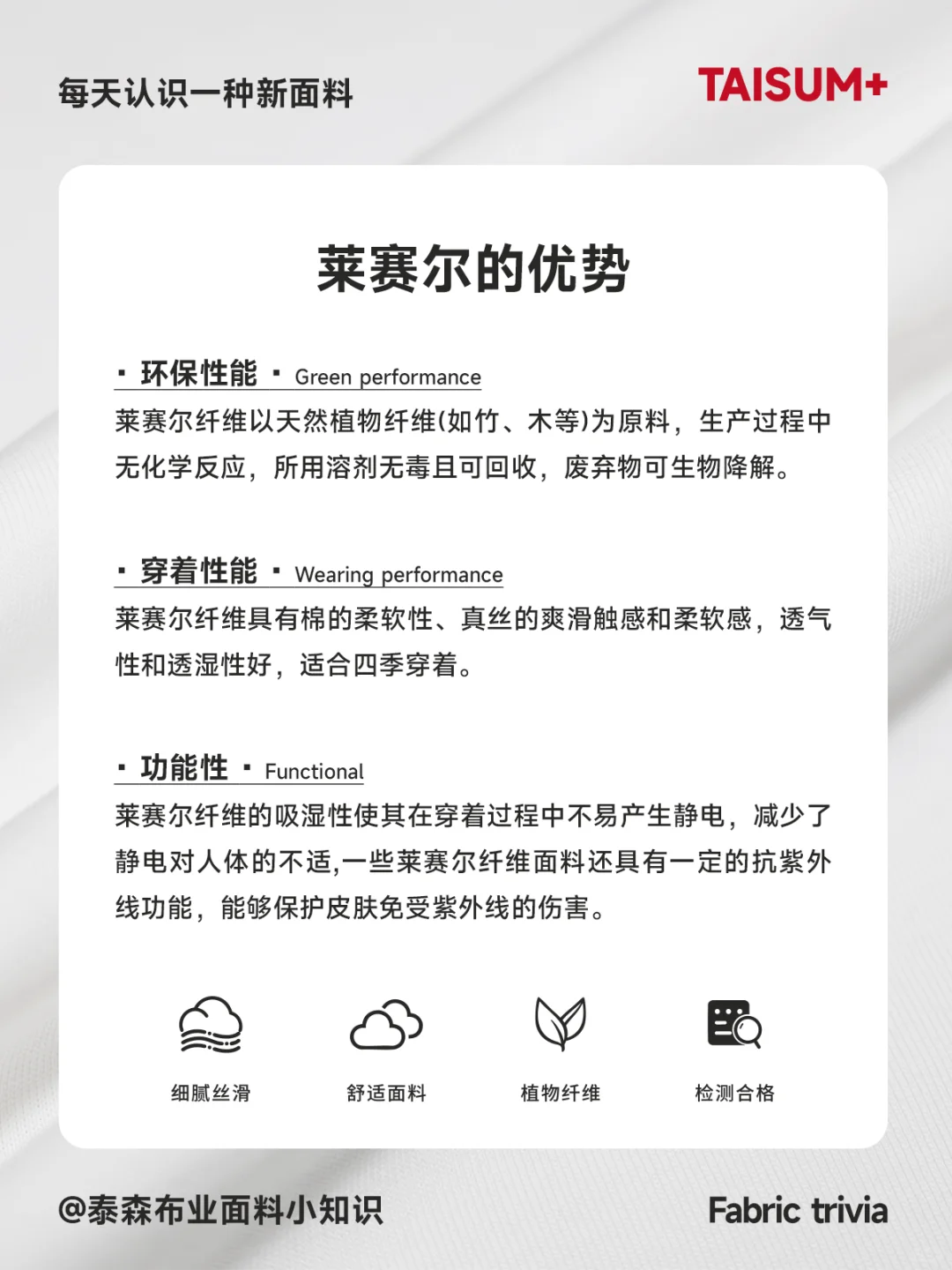 每天认识一种新面料

TAISUM+

莱赛尔的优势

· 环保性能 · Green performance

莱赛尔纤维以天然植物纤维(如竹、木等)为原料，生产过程中无化学反应，所用溶剂无毒且可回收，废弃物可生物降解。

· 穿着性能 · Wearing performance

莱赛尔纤维具有棉的柔软性、真丝的爽滑触感和柔软感，透气性和透湿性好，适合四季穿着。

· 功能性 · Functional

莱赛尔纤维的吸湿性使其在穿着过程中不易产生静电，减少了静电对人体的不适,一些莱赛尔纤维面料还具有一定的抗紫外线功能，能够保护皮肤免受紫外线的伤害。

细腻丝滑

舒适面料

植物纤维

检测合格

@泰森布业面料小知识

Fabric trivia